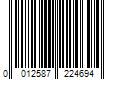 0 012587 224694